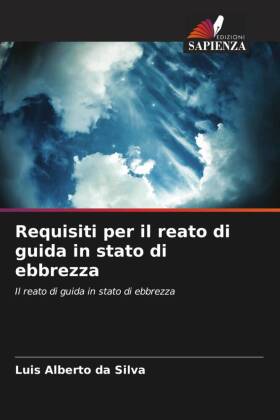 EDIZIONI
SAPIENZA

Requisiti per il reato di guida in stato di ebbrezza

Il reato di guida in stato di ebbrezza

Luis Alberto da Silva